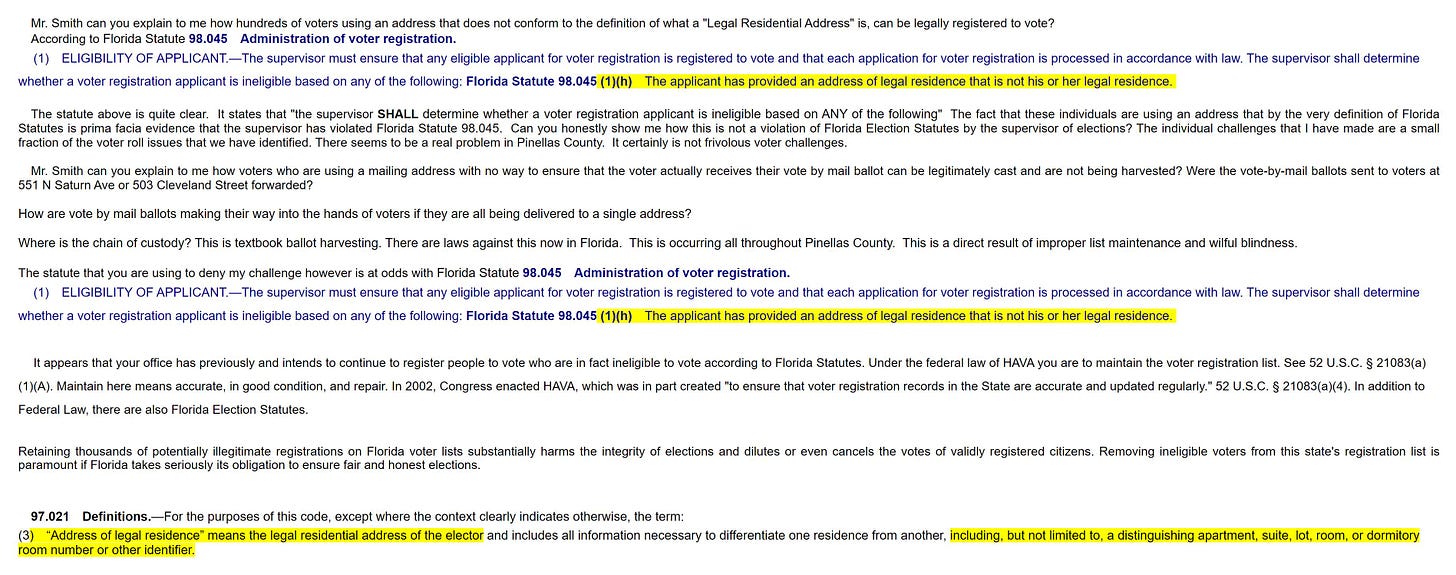 Mr. Smith can you explain to me how hundreds of voters using an address that does not conform to the definition of what a "Legal Residential Address" is, can be legally registered to vote?
According to Florida Statute 98.045 Administration of voter registration.

(1) ELIGIBILITY OF APPLICANT.—The supervisor must ensure that any eligible applicant for voter registration is registered to vote and that each application for voter registration is processed in accordance with law. The supervisor shall determine whether a voter registration applicant is ineligible based on any of the following: Florida Statute 98.045 (1)(h) The applicant has provided an address of legal residence that is not his or her legal residence.

The statute above is quite clear. It states that "the supervisor SHALL determine whether a voter registration applicant is ineligible based on ANY of the following" The fact that these individuals are using an address that by the very definition of Florida Statutes is prima facia evidence that the supervisor has violated Florida Statute 98.045. Can you honestly show me how this is not a violation of Florida Election Statutes by the supervisor of elections? The individual challenges that I have made are a small fraction of the voter roll issues that we have identified. There seems to be a real problem in Pinellas County. It certainly is not frivolous voter challenges.

Mr. Smith can you explain to me how voters who are using a mailing address with no way to ensure that the voter actually receives their vote by mail ballot can be legitimately cast and are not being harvested? Were the vote-by-mail ballots sent to voters at 551 N Saturn Ave or 503 Cleveland Street forwarded?

How are vote by mail ballots making their way into the hands of voters if they are all being delivered to a single address?

Where is the chain of custody? This is textbook ballot harvesting. There are laws against this now in Florida. This is occurring all throughout Pinellas County. This is a direct result of improper list maintenance and wilful blindness.

The statute that you are using to deny my challenge however is at odds with Florida Statute 98.045 Administration of voter registration.

(1) ELIGIBILITY OF APPLICANT.—The supervisor must ensure that any eligible applicant for voter registration is registered to vote and that each application for voter registration is processed in accordance with law. The supervisor shall determine whether a voter registration applicant is ineligible based on any of the following: Florida Statute 98.045 (1)(h) The applicant has provided an address of legal residence that is not his or her legal residence.

It appears that your office has previously and intends to continue to register people to vote who are in fact ineligible to vote according to Florida Statutes. Under the federal law of HAVA you are to maintain the voter registration list. See 52 U.S.C. § 21083(a)(1)(A). Maintain here means accurate, in good condition, and repair. In 2002, Congress enacted HAVA, which was in part created "to ensure that voter registration records in the State are accurate and updated regularly." 52 U.S.C. § 21083(a)(4). In addition to Federal Law, there are also Florida Election Statutes.

Retaining thousands of potentially illegitimate registrations on Florida voter lists substantially harms the integrity of elections and dilutes or even cancels the votes of validly registered citizens. Removing ineligible voters from this state's registration list is paramount if Florida takes seriously its obligation to ensure fair and honest elections.

97.021 Definitions.—For the purposes of this code, except where the context clearly indicates otherwise, the term:
(3) "Address of legal residence" means the legal residential address of the elector and includes all information necessary to differentiate one residence from another, including, but not limited to, a distinguishing apartment, suite, lot, room, or dormitory room number or other identifier.